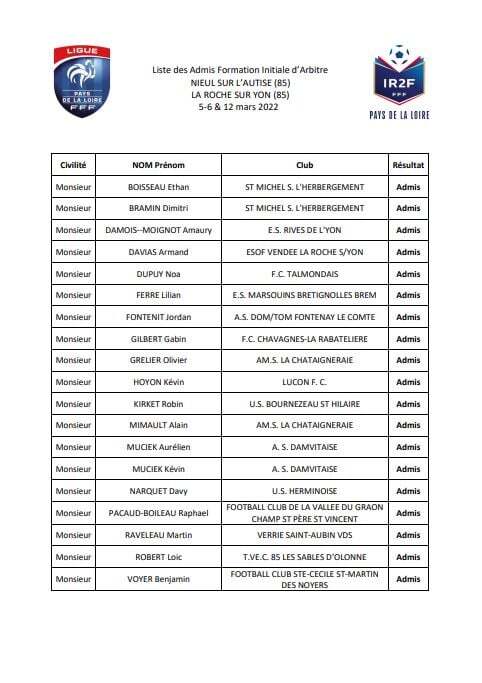 LIGUE
PAYS DE LA LOIRE
FFF

Liste des Admis Formation Initiale d'Arbitre
NIEUL SUR L'AUTISE (85)
LA ROCHE SUR YON (85)
5-6 & 12 mars 2022

IR2F
FFF
PAYS DE LA LOIRE

| Civilité | NOM Prénom | Club | Résultat |
|---|---|---|---|
| Monsieur | BOISSEAU Ethan | ST MICHEL S. L'HERBERGEMENT | Admis |
| Monsieur | BRAMIN Dimitri | ST MICHEL S. L'HERBERGEMENT | Admis |
| Monsieur | DAMOIS--MOIGNOT Amaury | E.S. RIVES DE L'YON | Admis |
| Monsieur | DAVIAS Armand | ESOF VENDEE LA ROCHE S/YON | Admis |
| Monsieur | DUPUY Noa | F.C. TALMONDAIS | Admis |
| Monsieur | FERRE Lilian | E.S. MARSOUINS BRETIGNOLLES BREM | Admis |
| Monsieur | FONTENIT Jordan | A.S. DOM/TOM FONTENAY LE COMTE | Admis |
| Monsieur | GILBERT Gabin | F.C. CHAVAGNES-LA RABATELIERE | Admis |
| Monsieur | GRELIER Olivier | AM.S. LA CHATAIGNERAIE | Admis |
| Monsieur | HOYON Kévin | LUCON F. C. | Admis |
| Monsieur | KIRKET Robin | U.S. BOURNEZEAU ST HILAIRE | Admis |
| Monsieur | MIMAULT Alain | AM.S. LA CHATAIGNERAIE | Admis |
| Monsieur | MUCIEK Aurélien | A. S. DAMVITAISE | Admis |
| Monsieur | MUCIEK Kévin | A. S. DAMVITAISE | Admis |
| Monsieur | NARQUET Davy | U.S. HERMINOISE | Admis |
| Monsieur | PACAUD-BOILEAU Raphael | FOOTBALL CLUB DE LA VALLEE DU GRAON CHAMP ST PÈRE ST VINCENT | Admis |
| Monsieur | RAVELEAU Martin | VERRIE SAINT-AUBIN VDS | Admis |
| Monsieur | ROBERT Loic | T.V.E.C. 85 LES SABLES D'OLONNE | Admis |
| Monsieur | VOYER Benjamin | FOOTBALL CLUB STE-CECILE ST-MARTIN DES NOYERS | Admis |